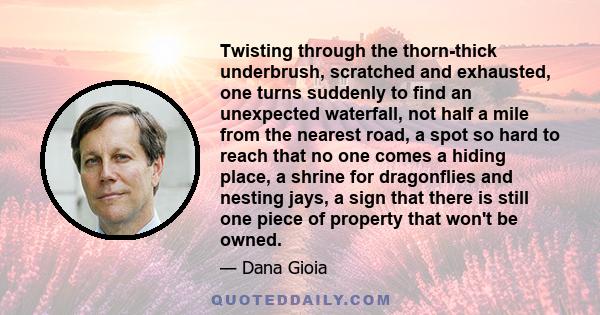 Twisting through the thorn-thick underbrush, scratched and exhausted, one turns suddenly to find an unexpected waterfall, not half a mile from the nearest road, a spot so hard to reach that no one comes a hiding place, a shrine for dragonflies and nesting jays, a sign that there is still one piece of property that won't be owned.

— Dana Gioia

QUOTEDDAILY.COM